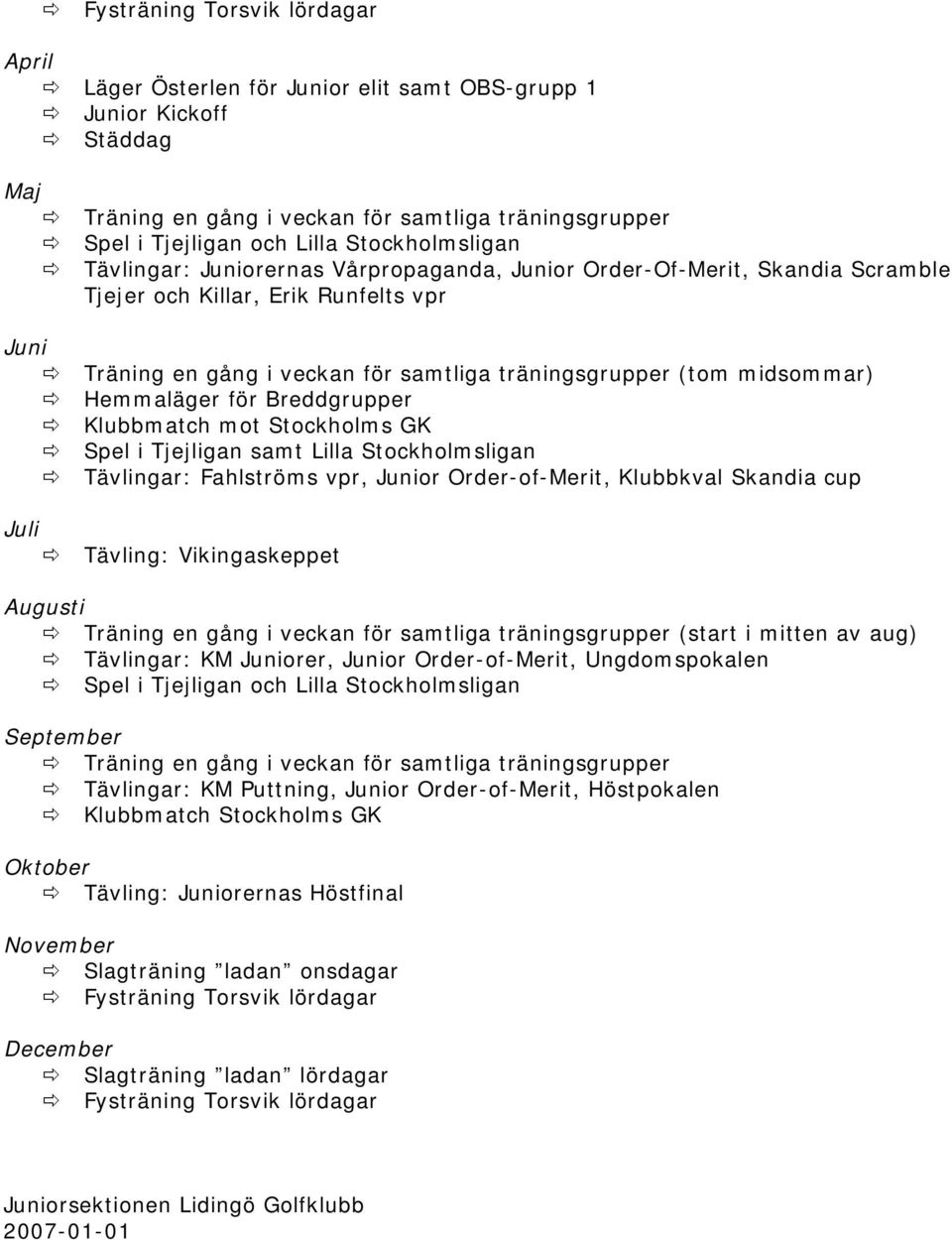 ⇨ Fysträning Torsvik lördagar

April
⇨ Läger Österlen för Junior elit samt OBS-grupp 1
⇨ Junior Kickoff
⇨ Städdag

Maj
⇨ Träning en gång i veckan för samtliga träningsgrupper
⇨ Spel i Tjejligan och Lilla Stockholmsligan
⇨ Tävlingar: Juniorernas Vårpropaganda, Junior Order-Of-Merit, Skandia Scramble Tjejer och Killar, Erik Runfelts vpr

Juni
⇨ Träning en gång i veckan för samtliga träningsgrupper (tom midsommar)
⇨ Hemmaläger för Breddgrupper
⇨ Klubbmatch mot Stockholms GK
⇨ Spel i Tjejligan samt Lilla Stockholmsligan
⇨ Tävlingar: Fahlströms vpr, Junior Order-of-Merit, Klubbkval Skandia cup

Juli
⇨ Tävling: Vikingaskeppet

Augusti
⇨ Träning en gång i veckan för samtliga träningsgrupper (start i mitten av aug)
⇨ Tävlingar: KM Juniorer, Junior Order-of-Merit, Ungdomspokalen
⇨ Spel i Tjejligan och Lilla Stockholmsligan

September
⇨ Träning en gång i veckan för samtliga träningsgrupper
⇨ Tävlingar: KM Puttning, Junior Order-of-Merit, Höstpokalen
⇨ Klubbmatch Stockholms GK

Oktober
⇨ Tävling: Juniorernas Höstfinal

November
⇨ Slagträning ”ladan” onsdagar
⇨ Fysträning Torsvik lördagar

December
⇨ Slagträning ”ladan” lördagar
⇨ Fysträning Torsvik lördagar

Juniorsektionen Lidingö Golfklubb
2007-01-01